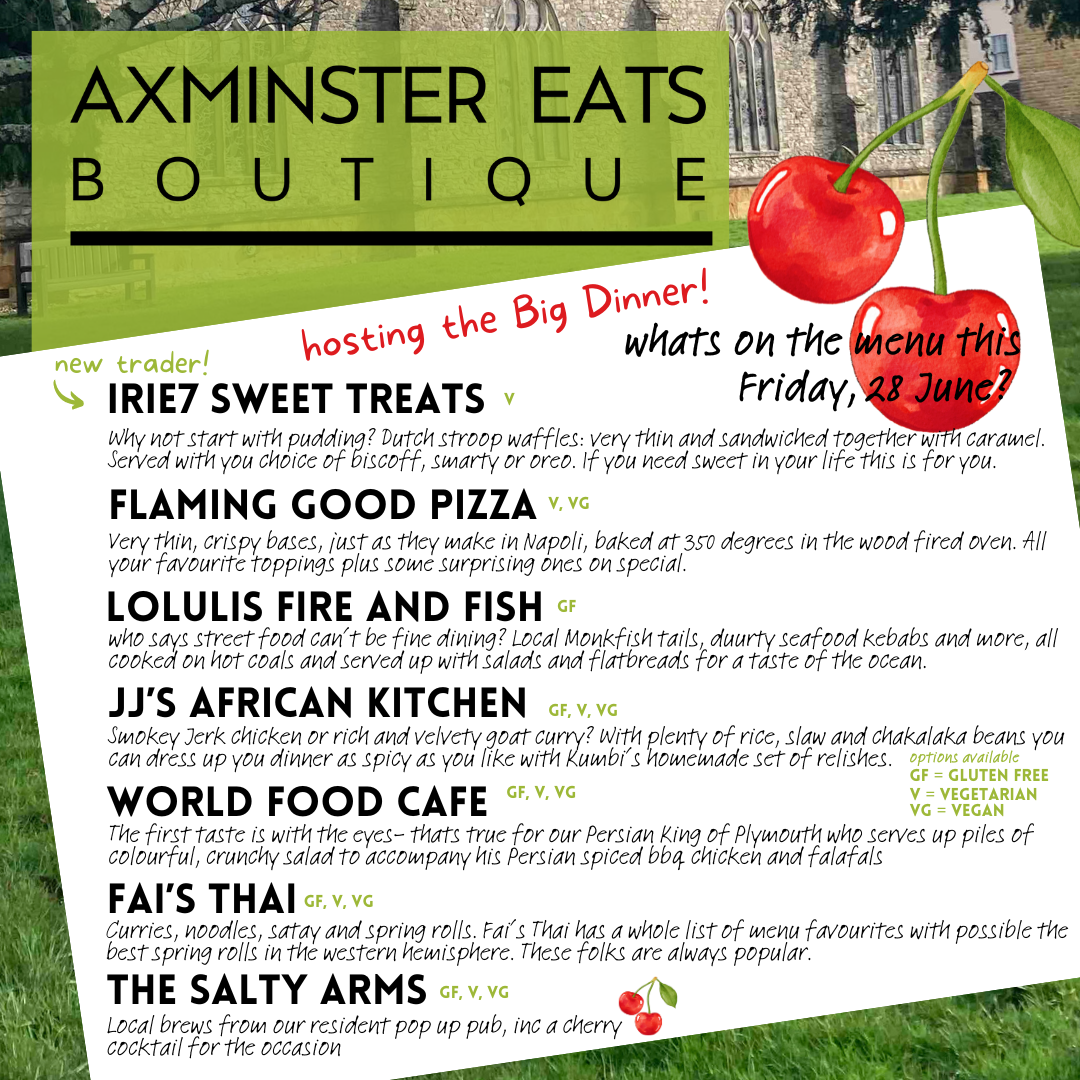 AXMINSTER EATS
BOUTIQUE

hosting the Big Dinner!

whats on the menu this Friday, 28 June?

new trader!

IRIE7 SWEET TREATS V

Why not start with pudding? Dutch stroop waffles: very thin and sandwiched together with caramel. Served with you choice of biscoff, smarty or oreo. If you need sweet in your life this is for you.

FLAMING GOOD PIZZA V, VG

Very thin, crispy bases, just as they make in Napoli, baked at 350 degrees in the wood fired oven. All your favourite toppings plus some surprising ones on special.

LOLULIS FIRE AND FISH GF

who says street food can't be fine dining? Local Monkfish tails, duurty seafood kebabs and more, all cooked on hot coals and served up with salads and flatbreads for a taste of the ocean.

JJ'S AFRICAN KITCHEN GF, V, VG

Smokey Jerk chicken or rich and velvety goat curry? With plenty of rice, slaw and chakalaka beans you can dress up you dinner as spicy as you like with Kumbi's homemade set of relishes.

options available
GF = GLUTEN FREE
V = VEGETARIAN
VG = VEGAN

WORLD FOOD CAFE GF, V, VG

The first taste is with the eyes- thats true for our Persian King of Plymouth who serves up piles of colourful, crunchy salad to accompany his Persian spiced bbq chicken and falafals

FAI'S THAI GF, V, VG

Curries, noodles, satay and spring rolls. Fai's Thai has a whole list of menu favourites with possible the best spring rolls in the western hemisphere. These folks are always popular.

THE SALTY ARMS GF, V, VG

Local brews from our resident pop up pub, inc a cherry cocktail for the occasion